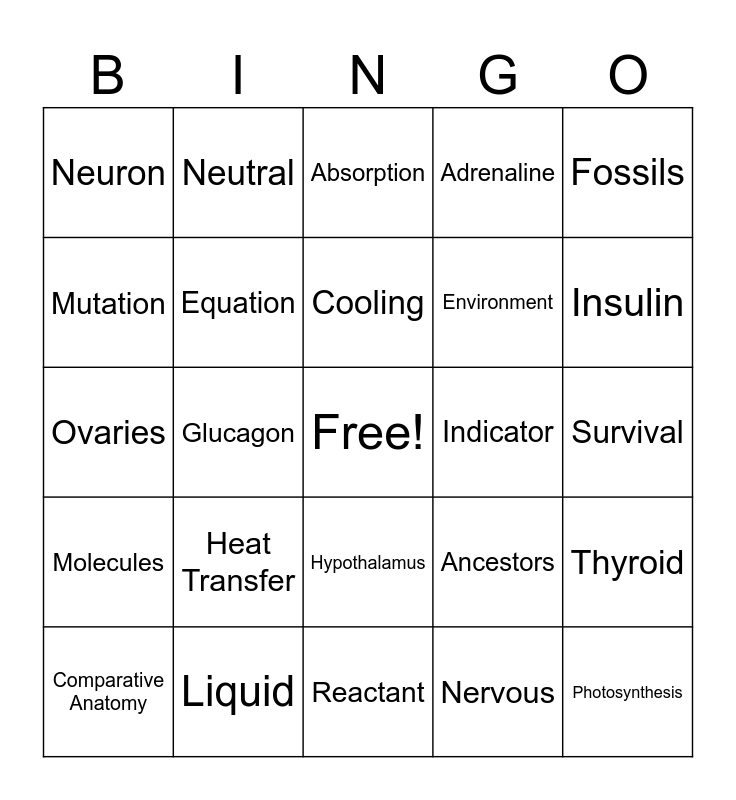 | B | I | N | G | O |
|---|---|---|---|---|
| Neuron | Neutral | Absorption | Adrenaline | Fossils |
| Mutation | Equation | Cooling | Environment | Insulin |
| Ovaries | Glucagon | Free! | Indicator | Survival |
| Molecules | Heat Transfer | Hypothalamus | Ancestors | Thyroid |
| Comparative Anatomy | Liquid | Reactant | Nervous | Photosynthesis |